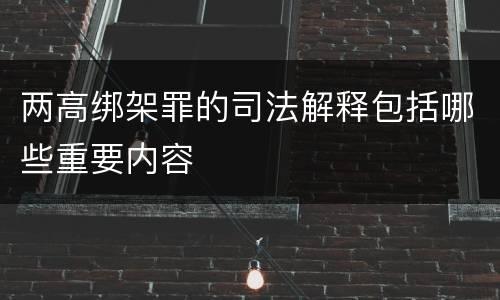 两高绑架罪的司法解释包括哪些重要内容